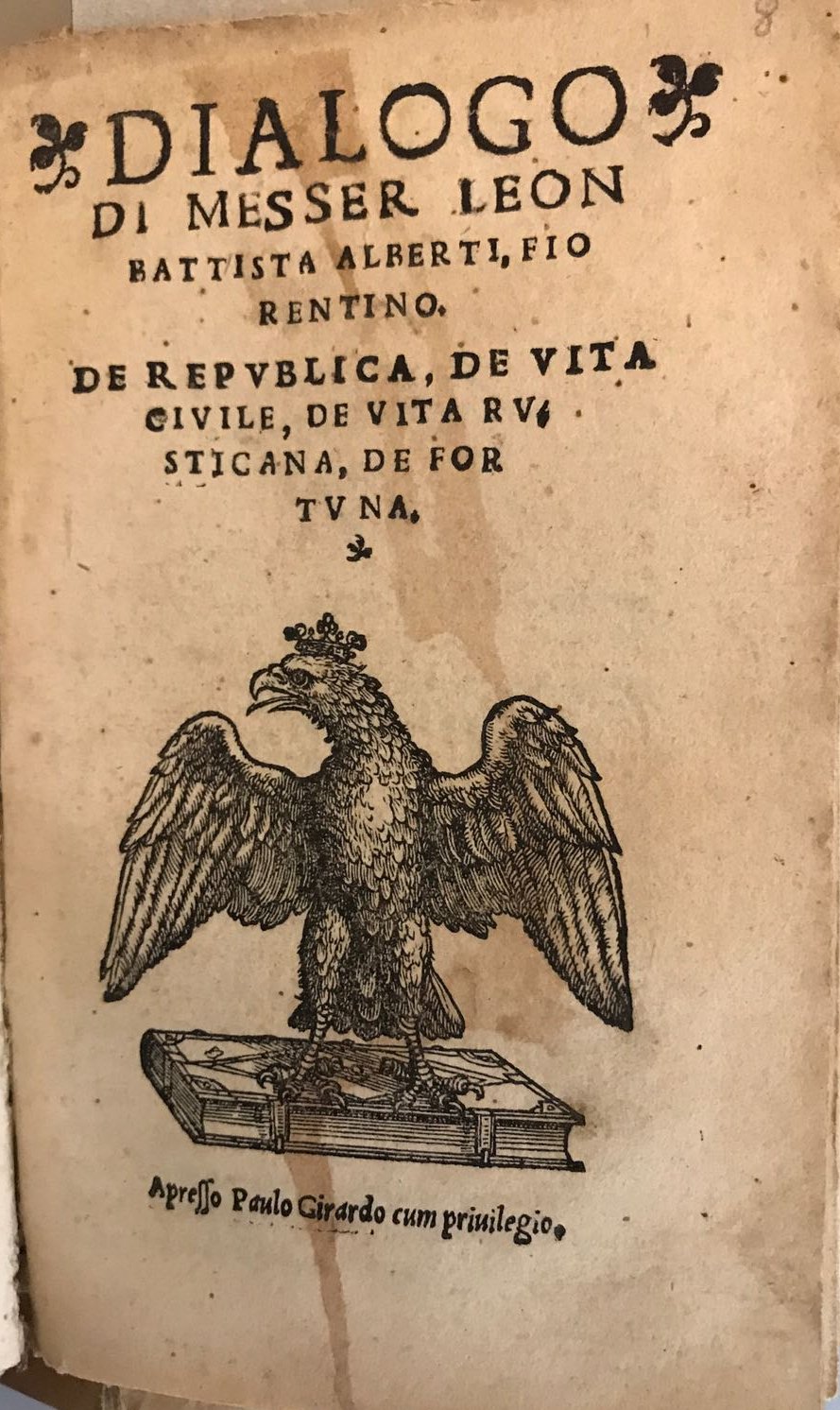 DIALOGO
DI MESSER LEON
BATTISTA ALBERTI, FIO
RENTINO.

DE REPVBLICA, DE VITA
CIVILE, DE VITA RV-
STICANA, DE FOR
TVNA.

Apresso Paulo Girardo cum priuilegio.